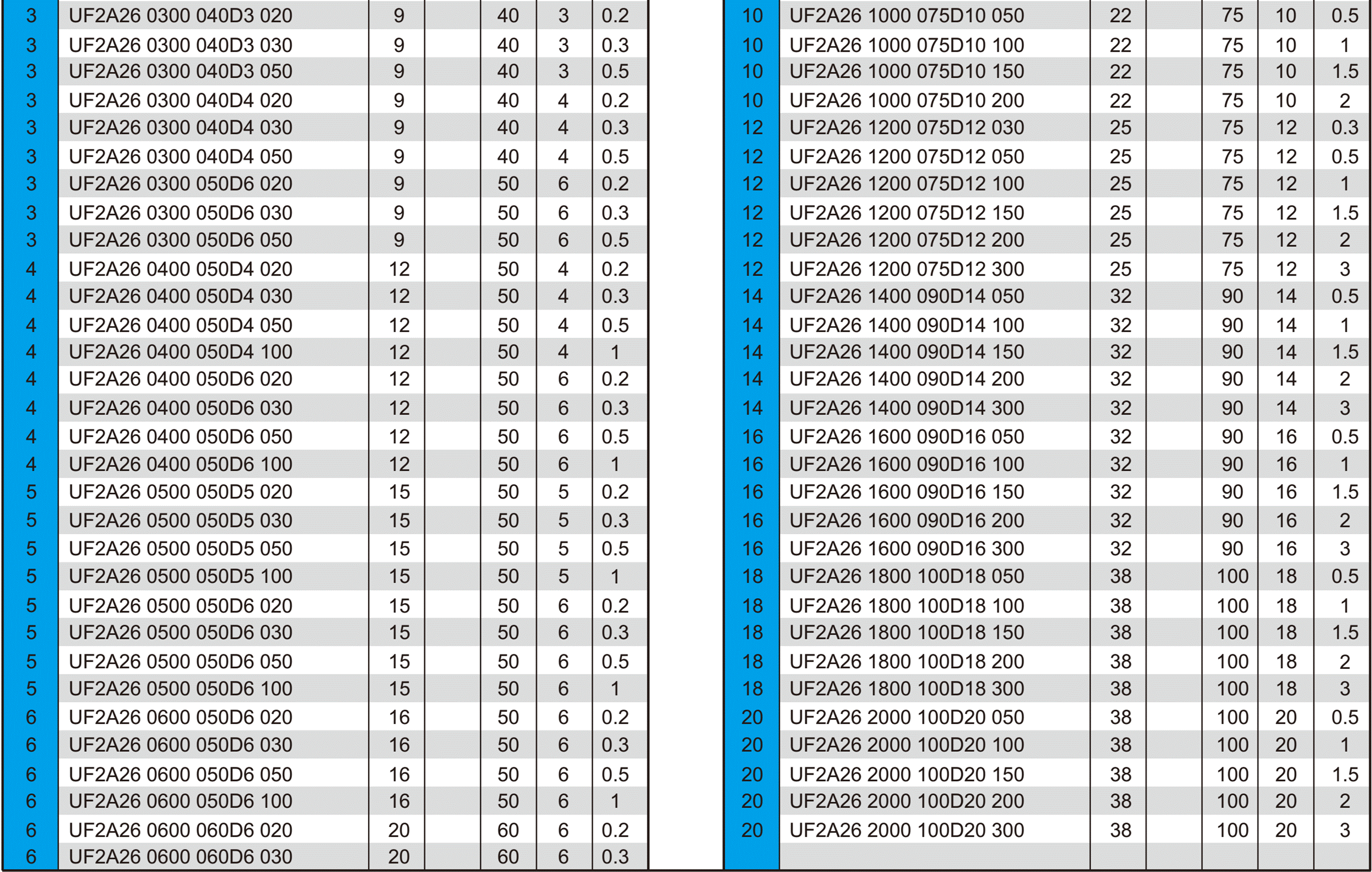 | | | | | | | |
|---|---|---|---|---|---|---|
| 3 | UF2A26 0300 040D3 020 | 9 | | 40 | 3 | 0.2 |
| 3 | UF2A26 0300 040D3 030 | 9 | | 40 | 3 | 0.3 |
| 3 | UF2A26 0300 040D3 050 | 9 | | 40 | 3 | 0.5 |
| 3 | UF2A26 0300 040D4 020 | 9 | | 40 | 4 | 0.2 |
| 3 | UF2A26 0300 040D4 030 | 9 | | 40 | 4 | 0.3 |
| 3 | UF2A26 0300 040D4 050 | 9 | | 40 | 4 | 0.5 |
| 3 | UF2A26 0300 050D6 020 | 9 | | 50 | 6 | 0.2 |
| 3 | UF2A26 0300 050D6 030 | 9 | | 50 | 6 | 0.3 |
| 3 | UF2A26 0300 050D6 050 | 9 | | 50 | 6 | 0.5 |
| 4 | UF2A26 0400 050D4 020 | 12 | | 50 | 4 | 0.2 |
| 4 | UF2A26 0400 050D4 030 | 12 | | 50 | 4 | 0.3 |
| 4 | UF2A26 0400 050D4 050 | 12 | | 50 | 4 | 0.5 |
| 4 | UF2A26 0400 050D4 100 | 12 | | 50 | 4 | 1 |
| 4 | UF2A26 0400 050D6 020 | 12 | | 50 | 6 | 0.2 |
| 4 | UF2A26 0400 050D6 030 | 12 | | 50 | 6 | 0.3 |
| 4 | UF2A26 0400 050D6 050 | 12 | | 50 | 6 | 0.5 |
| 4 | UF2A26 0400 050D6 100 | 12 | | 50 | 6 | 1 |
| 5 | UF2A26 0500 050D5 020 | 15 | | 50 | 5 | 0.2 |
| 5 | UF2A26 0500 050D5 030 | 15 | | 50 | 5 | 0.3 |
| 5 | UF2A26 0500 050D5 050 | 15 | | 50 | 5 | 0.5 |
| 5 | UF2A26 0500 050D5 100 | 15 | | 50 | 5 | 1 |
| 5 | UF2A26 0500 050D6 020 | 15 | | 50 | 6 | 0.2 |
| 5 | UF2A26 0500 050D6 030 | 15 | | 50 | 6 | 0.3 |
| 5 | UF2A26 0500 050D6 050 | 15 | | 50 | 6 | 0.5 |
| 5 | UF2A26 0500 050D6 100 | 15 | | 50 | 6 | 1 |
| 6 | UF2A26 0600 050D6 020 | 16 | | 50 | 6 | 0.2 |
| 6 | UF2A26 0600 050D6 030 | 16 | | 50 | 6 | 0.3 |
| 6 | UF2A26 0600 050D6 050 | 16 | | 50 | 6 | 0.5 |
| 6 | UF2A26 0600 050D6 100 | 16 | | 50 | 6 | 1 |
| 6 | UF2A26 0600 060D6 020 | 20 | | 60 | 6 | 0.2 |
| 6 | UF2A26 0600 060D6 030 | 20 | | 60 | 6 | 0.3 |

| | | | | | | |
|---|---|---|---|---|---|---|
| 10 | UF2A26 1000 075D10 050 | 22 | | 75 | 10 | 0.5 |
| 10 | UF2A26 1000 075D10 100 | 22 | | 75 | 10 | 1 |
| 10 | UF2A26 1000 075D10 150 | 22 | | 75 | 10 | 1.5 |
| 10 | UF2A26 1000 075D10 200 | 22 | | 75 | 10 | 2 |
| 12 | UF2A26 1200 075D12 030 | 25 | | 75 | 12 | 0.3 |
| 12 | UF2A26 1200 075D12 050 | 25 | | 75 | 12 | 0.5 |
| 12 | UF2A26 1200 075D12 100 | 25 | | 75 | 12 | 1 |
| 12 | UF2A26 1200 075D12 150 | 25 | | 75 | 12 | 1.5 |
| 12 | UF2A26 1200 075D12 200 | 25 | | 75 | 12 | 2 |
| 12 | UF2A26 1200 075D12 300 | 25 | | 75 | 12 | 3 |
| 14 | UF2A26 1400 090D14 050 | 32 | | 90 | 14 | 0.5 |
| 14 | UF2A26 1400 090D14 100 | 32 | | 90 | 14 | 1 |
| 14 | UF2A26 1400 090D14 150 | 32 | | 90 | 14 | 1.5 |
| 14 | UF2A26 1400 090D14 200 | 32 | | 90 | 14 | 2 |
| 14 | UF2A26 1400 090D14 300 | 32 | | 90 | 14 | 3 |
| 16 | UF2A26 1600 090D16 050 | 32 | | 90 | 16 | 0.5 |
| 16 | UF2A26 1600 090D16 100 | 32 | | 90 | 16 | 1 |
| 16 | UF2A26 1600 090D16 150 | 32 | | 90 | 16 | 1.5 |
| 16 | UF2A26 1600 090D16 200 | 32 | | 90 | 16 | 2 |
| 16 | UF2A26 1600 090D16 300 | 32 | | 90 | 16 | 3 |
| 18 | UF2A26 1800 100D18 050 | 38 | | 100 | 18 | 0.5 |
| 18 | UF2A26 1800 100D18 100 | 38 | | 100 | 18 | 1 |
| 18 | UF2A26 1800 100D18 150 | 38 | | 100 | 18 | 1.5 |
| 18 | UF2A26 1800 100D18 200 | 38 | | 100 | 18 | 2 |
| 18 | UF2A26 1800 100D18 300 | 38 | | 100 | 18 | 3 |
| 20 | UF2A26 2000 100D20 050 | 38 | | 100 | 20 | 0.5 |
| 20 | UF2A26 2000 100D20 100 | 38 | | 100 | 20 | 1 |
| 20 | UF2A26 2000 100D20 150 | 38 | | 100 | 20 | 1.5 |
| 20 | UF2A26 2000 100D20 200 | 38 | | 100 | 20 | 2 |
| 20 | UF2A26 2000 100D20 300 | 38 | | 100 | 20 | 3 |